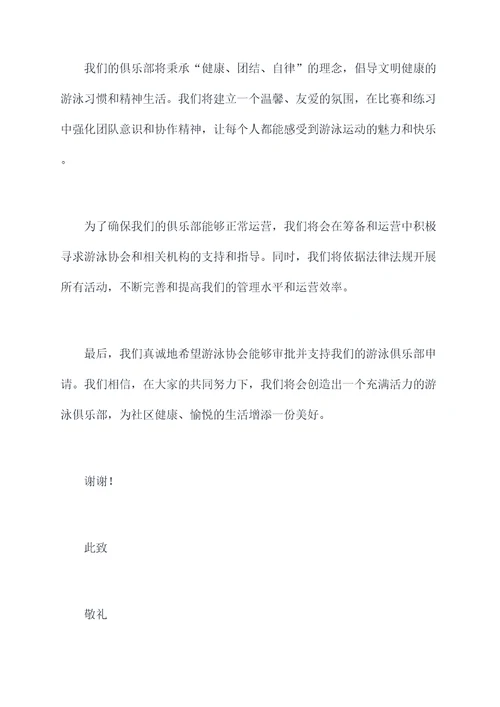 我们的俱乐部将秉承“健康、团结、自律”的理念，倡导文明健康的游泳习惯和精神生活。我们将建立一个温馨、友爱的氛围，在比赛和练习中强化团队意识和协作精神，让每个人都能感受到游泳运动的魅力和快乐。

为了确保我们的俱乐部能够正常运营，我们将会在筹备和运营中积极寻求游泳协会和相关机构的支持和指导。同时，我们将依据法律法规开展所有活动，不断完善和提高我们的管理水平和运营效率。

最后，我们真诚地希望游泳协会能够审批并支持我们的游泳俱乐部申请。我们相信，在大家的共同努力下，我们将会创造出一个充满活力的游泳俱乐部，为社区健康、愉悦的生活增添一份美好。

谢谢！

此致

敬礼